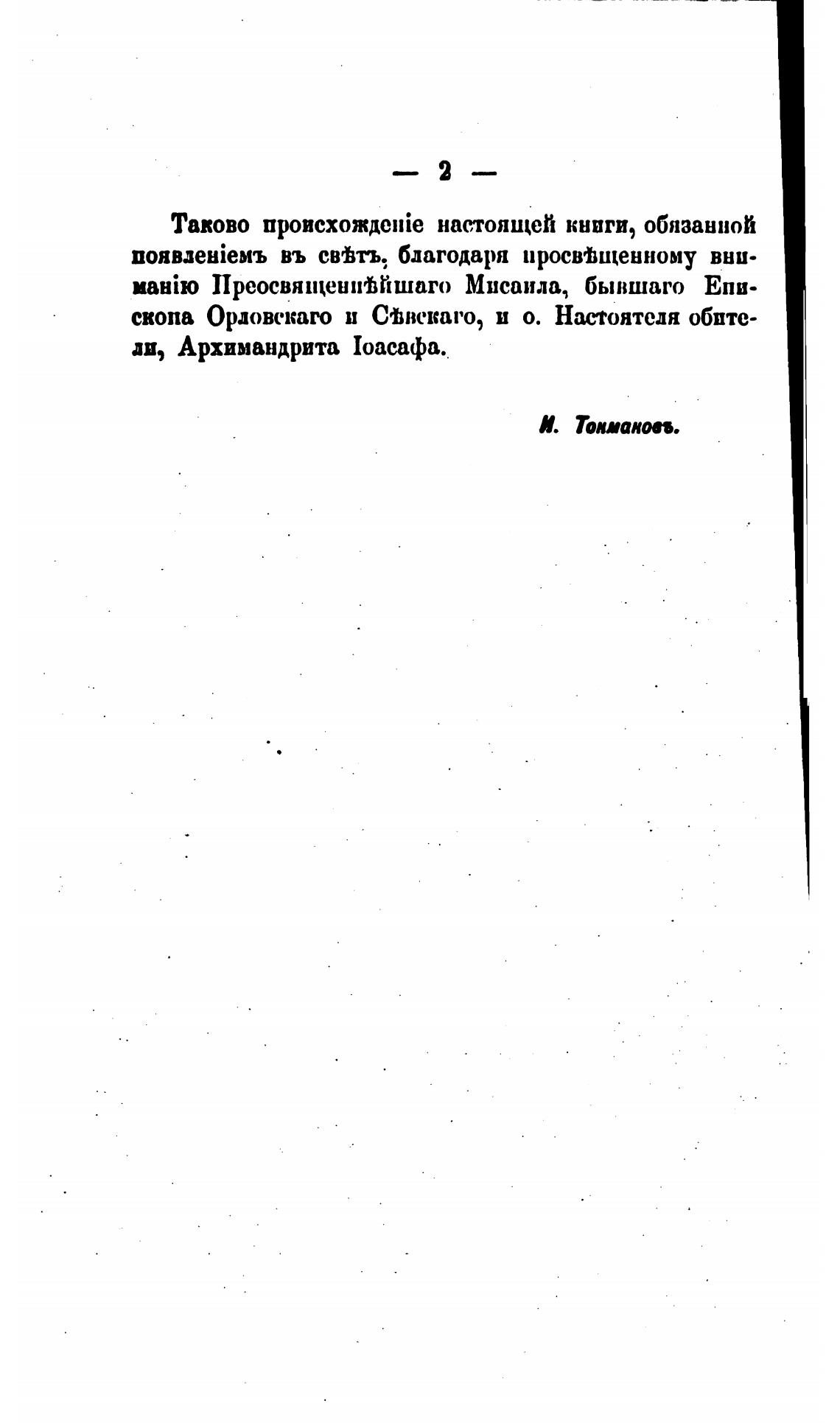 — 2 —

Таково происхожденіе настоящей книги, обязанной появленіемъ въ свѣтъ, благодаря просвѣщенному вниманію Преосвященнѣйшаго Мисаила, бывшаго Епископа Орловскаго и Сѣвскаго, и о. Настоятеля обители, Архимандрита Іоасафа.

И. Токмаковъ.